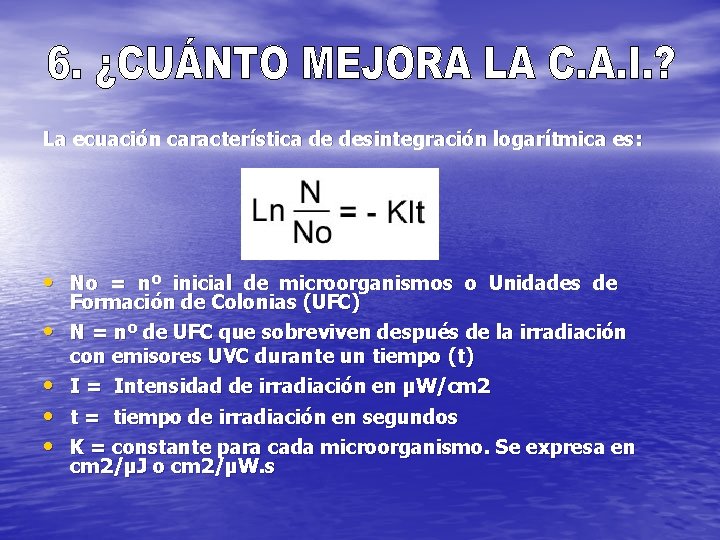 6. ¿CUÁNTO MEJORA LA C.A.I.?

La ecuación característica de desintegración logarítmica es:

$Ln \frac{N}{No} = - KIt$

• No = nº inicial de microorganismos o Unidades de Formación de Colonias (UFC)
• N = nº de UFC que sobreviven después de la irradiación con emisores UVC durante un tiempo (t)
• I = Intensidad de irradiación en µW/cm2
• t = tiempo de irradiación en segundos
• K = constante para cada microorganismo. Se expresa en cm2/µJ o cm2/µW.s